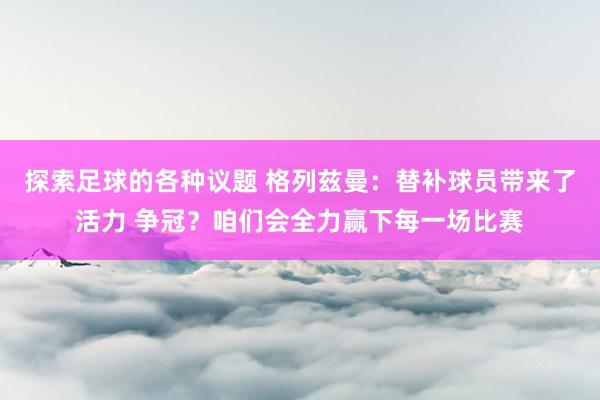 探索足球的各种议题 格列兹曼：替补球员带来了活力 争冠？咱们会全力赢下每一场比赛